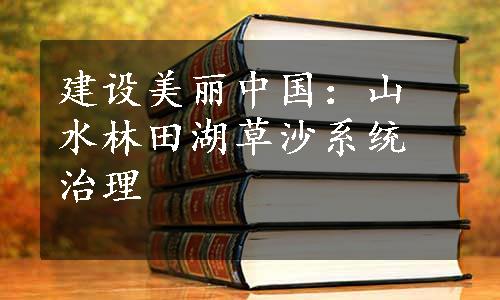 建设美丽中国：山水林田湖草沙系统治理